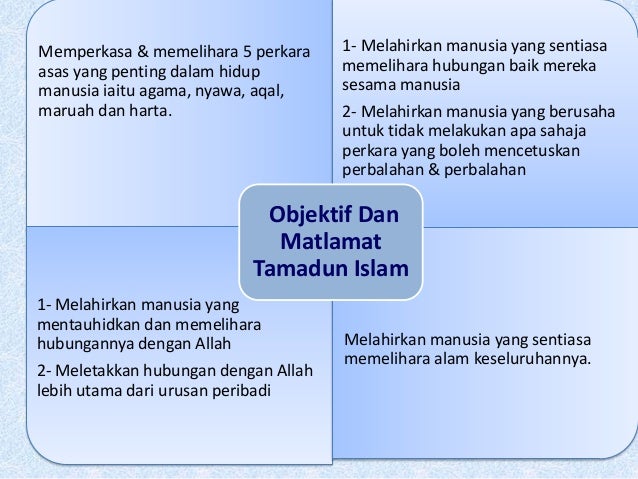 Memperkasa & memelihara 5 perkara asas yang penting dalam hidup manusia iaitu agama, nyawa, aqal, maruah dan harta.

1- Melahirkan manusia yang sentiasa memelihara hubungan baik mereka sesama manusia

2- Melahirkan manusia yang berusaha untuk tidak melakukan apa sahaja perkara yang boleh mencetuskan perbalahan & perbalahan

Objektif Dan Matlamat Tamadun Islam

1- Melahirkan manusia yang mentauhidkan dan memelihara hubungannya dengan Allah

2- Meletakkan hubungan dengan Allah lebih utama dari urusan peribadi

Melahirkan manusia yang sentiasa memelihara alam keseluruhannya.